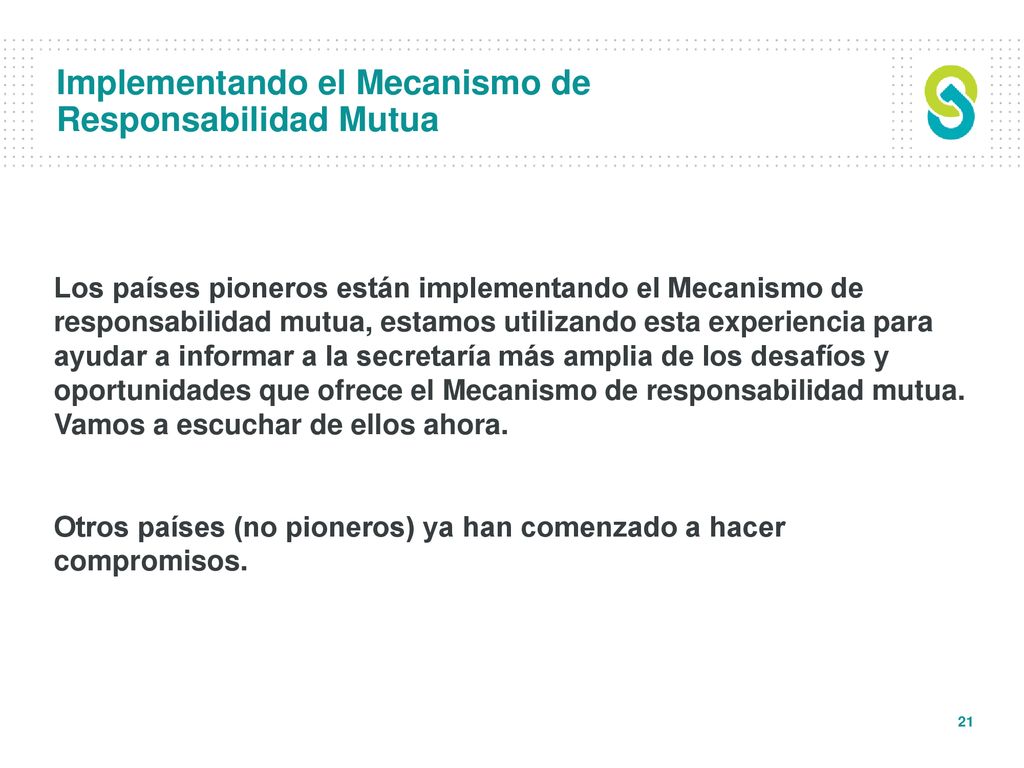 Implementando el Mecanismo de Responsabilidad Mutua

Los países pioneros están implementando el Mecanismo de responsabilidad mutua, estamos utilizando esta experiencia para ayudar a informar a la secretaría más amplia de los desafíos y oportunidades que ofrece el Mecanismo de responsabilidad mutua. Vamos a escuchar de ellos ahora.

Otros países (no pioneros) ya han comenzado a hacer compromisos.

21